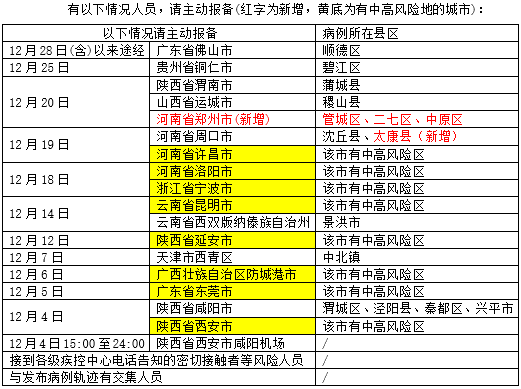 有以下情况人员，请主动报备(红字为新增，黄底为有中高风险地的城市)：

| 以下情况请主动报备 | | 病例所在县区 |
|---|---|---|
| 12月28日(含)以来途经 | 广东省佛山市 | 顺德区 |
| 12月25日 | 贵州省铜仁市 | 碧江区 |
| 12月20日 | 陕西省渭南市 | 蒲城县 |
| | 山西省运城市 | 稷山县 |
| | 河南省郑州市(新增) | 管城区、二七区、中原区 |
| 12月19日 | 河南省周口市 | 沈丘县、太康县（新增） |
| | 河南省许昌市 | 该市有中高风险区 |
| 12月18日 | 河南省洛阳市 | 该市有中高风险区 |
| | 浙江省宁波市 | 该市有中高风险区 |
| 12月14日 | 云南省昆明市 | 该市有中高风险区 |
| | 云南省西双版纳傣族自治州 | 景洪市 |
| 12月12日 | 陕西省延安市 | 该市有中高风险区 |
| 12月7日 | 天津市西青区 | 中北镇 |
| 12月6日 | 广西壮族自治区防城港市 | 该市有中高风险区 |
| 12月5日 | 广东省东莞市 | 该市有中高风险区 |
| 12月4日 | 陕西省咸阳市 | 渭城区、泾阳县、秦都区、兴平市 |
| | 陕西省西安市 | 该市有中高风险区 |
| 12月4日15:00至24:00 | 陕西省西安市咸阳机场 | / |
| 接到各级疾控中心电话告知的密切接触者等风险人员 | | / |
| 与发布病例轨迹有交集人员 | | / |